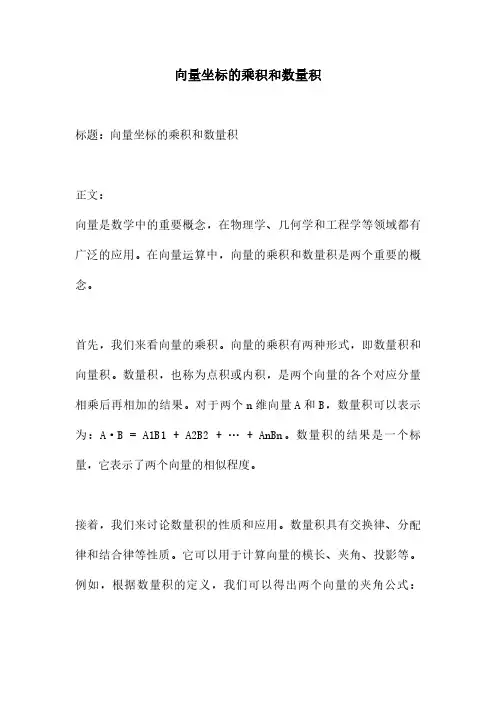 向量坐标的乘积和数量积

标题：向量坐标的乘积和数量积

正文：

向量是数学中的重要概念，在物理学、几何学和工程学等领域都有广泛的应用。在向量运算中，向量的乘积和数量积是两个重要的概念。

首先，我们来看向量的乘积。向量的乘积有两种形式，即数量积和向量积。数量积，也称为点积或内积，是两个向量的各个对应分量相乘后再相加的结果。对于两个 n 维向量 A 和 B，数量积可以表示为：A·B = A1B1 + A2B2 + … + AnBn。数量积的结果是一个标量，它表示了两个向量的相似程度。

接着，我们来讨论数量积的性质和应用。数量积具有交换律、分配律和结合律等性质。它可以用于计算向量的模长、夹角、投影等。例如，根据数量积的定义，我们可以得出两个向量的夹角公式：